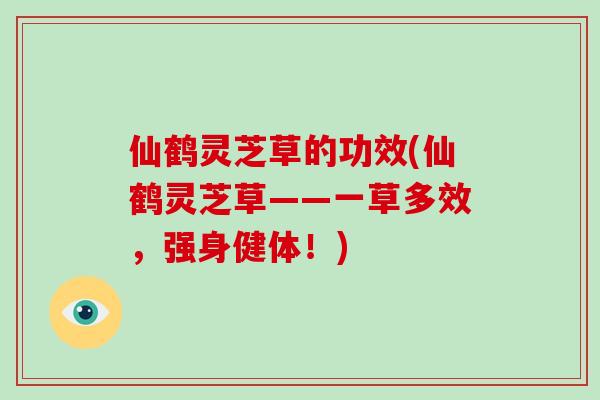 仙鹤灵芝草的功效(仙鹤灵芝草——一草多效，强身健体！)